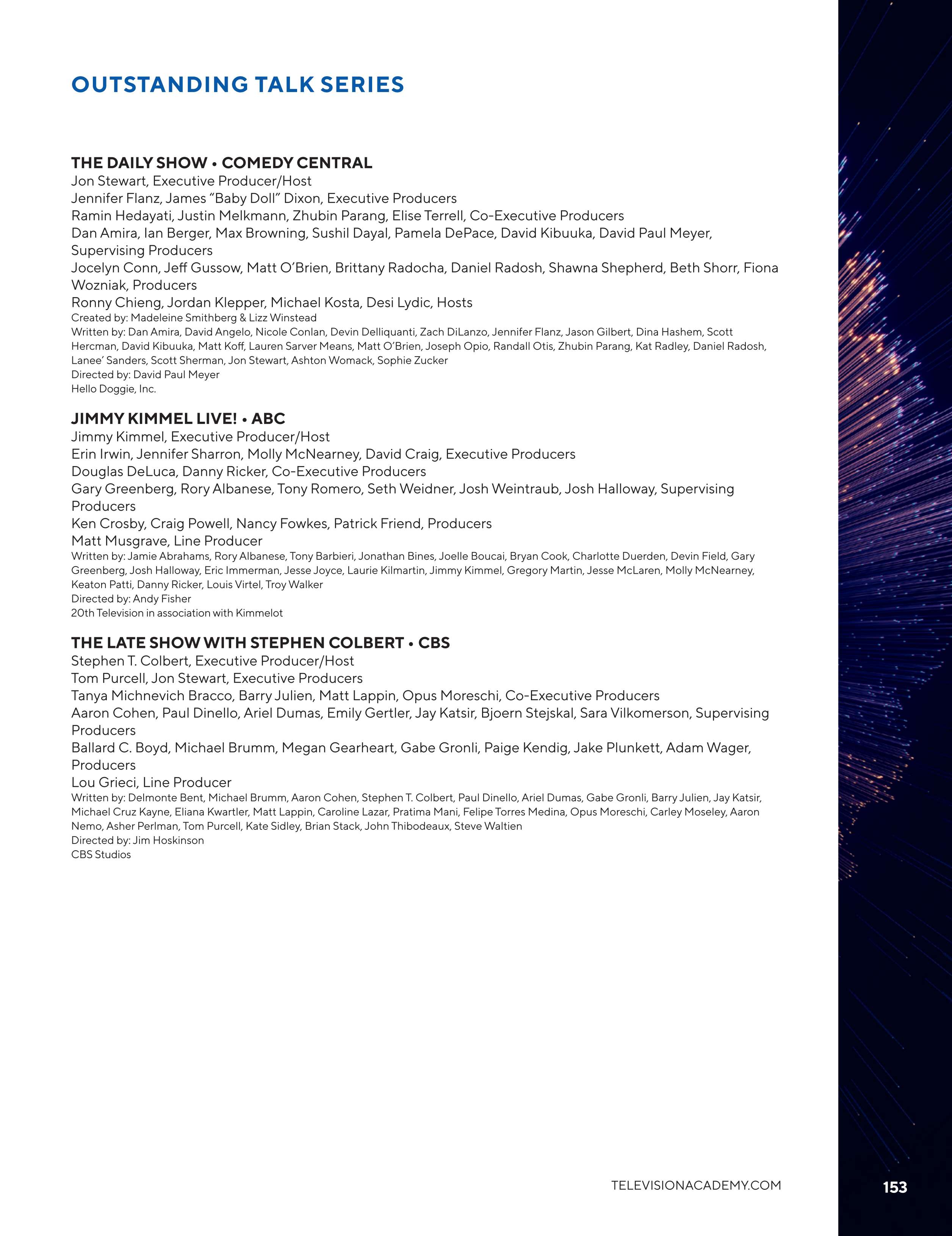 OUTSTANDING TALK SERIES

THE DAILY SHOW • COMEDY CENTRAL
Jon Stewart, Executive Producer/Host
Jennifer Flanz, James "Baby Doll" Dixon, Executive Producers
Ramin Hedayati, Justin Melkmann, Zhubin Parang, Elise Terrell, Co-Executive Producers
Dan Amira, Ian Berger, Max Browning, Sushil Dayal, Pamela DePace, David Kibuuka, David Paul Meyer, Supervising Producers
Jocelyn Conn, Jeff Gussow, Matt O'Brien, Brittany Radocha, Daniel Radosh, Shawna Shepherd, Beth Shorr, Fiona Wozniak, Producers
Ronny Chieng, Jordan Klepper, Michael Kosta, Desi Lydic, Hosts
Created by: Madeleine Smithberg & Lizz Winstead
Written by: Dan Amira, David Angelo, Nicole Conlan, Devin Delliquanti, Zach DiLanzo, Jennifer Flanz, Jason Gilbert, Dina Hashem, Scott Hercman, David Kibuuka, Matt Koff, Lauren Sarver Means, Matt O'Brien, Joseph Opio, Randall Otis, Zhubin Parang, Kat Radley, Daniel Radosh, Lanee' Sanders, Scott Sherman, Jon Stewart, Ashton Womack, Sophie Zucker
Directed by: David Paul Meyer
Hello Doggie, Inc.

JIMMY KIMMEL LIVE! • ABC
Jimmy Kimmel, Executive Producer/Host
Erin Irwin, Jennifer Sharron, Molly McNearney, David Craig, Executive Producers
Douglas DeLuca, Danny Ricker, Co-Executive Producers
Gary Greenberg, Rory Albanese, Tony Romero, Seth Weidner, Josh Weintraub, Josh Halloway, Supervising Producers
Ken Crosby, Craig Powell, Nancy Fowkes, Patrick Friend, Producers
Matt Musgrave, Line Producer
Written by: Jamie Abrahams, Rory Albanese, Tony Barbieri, Jonathan Bines, Joelle Boucai, Bryan Cook, Charlotte Duerden, Devin Field, Gary Greenberg, Josh Halloway, Eric Immerman, Jesse Joyce, Laurie Kilmartin, Jimmy Kimmel, Gregory Martin, Jesse McLaren, Molly McNearney, Keaton Patti, Danny Ricker, Louis Virtel, Troy Walker
Directed by: Andy Fisher
20th Television in association with Kimmelot

THE LATE SHOW WITH STEPHEN COLBERT • CBS
Stephen T. Colbert, Executive Producer/Host
Tom Purcell, Jon Stewart, Executive Producers
Tanya Michnevich Bracco, Barry Julien, Matt Lappin, Opus Moreschi, Co-Executive Producers
Aaron Cohen, Paul Dinello, Ariel Dumas, Emily Gertler, Jay Katsir, Bjoern Stejskal, Sara Vilkomerson, Supervising Producers
Ballard C. Boyd, Michael Brumm, Megan Gearheart, Gabe Gronli, Paige Kendig, Jake Plunkett, Adam Wager, Producers
Lou Grieci, Line Producer
Written by: Delmonte Bent, Michael Brumm, Aaron Cohen, Stephen T. Colbert, Paul Dinello, Ariel Dumas, Gabe Gronli, Barry Julien, Jay Katsir, Michael Cruz Kayne, Eliana Kwartler, Matt Lappin, Caroline Lazar, Pratima Mani, Felipe Torres Medina, Opus Moreschi, Carley Moseley, Aaron Nemo, Asher Perlman, Tom Purcell, Kate Sidley, Brian Stack, John Thibodeaux, Steve Waltien
Directed by: Jim Hoskinson
CBS Studios

TELEVISIONACADEMY.COM
153